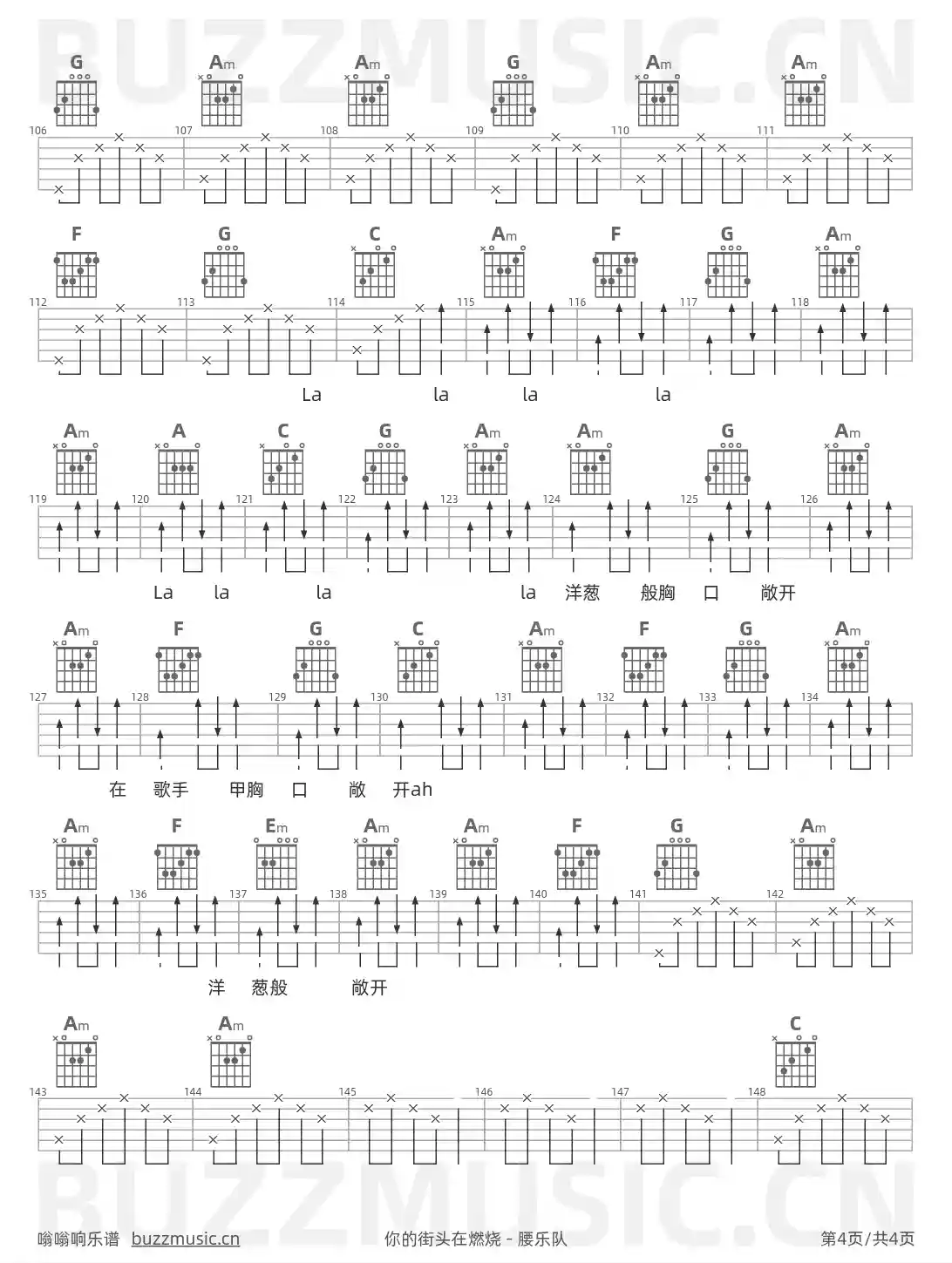 G Am Am G Am Am

106 107 108 109 110 111

F G C Am F G Am

112 113 114 115 116 117 118

La la la la

Am A C G Am Am G Am

119 120 121 122 123 124 125 126

La la la la 洋葱 般胸 口 敞开

Am F G C Am F G Am

127 128 129 130 131 132 133 134

在 歌手 甲胸 口 敞 开ah

Am F Em Am Am F G Am

135 136 137 138 139 140 141 142

洋 葱般 敞开

Am Am C

143 144 145 146 147 148

嗡嗡响乐谱 buzzmusic.cn 你的街头在燃烧 - 腰乐队 第4页/共4页

BUZZMUSIC.CN